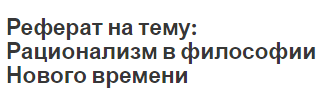 Реферат на тему: Рационализм в философии Нового времени